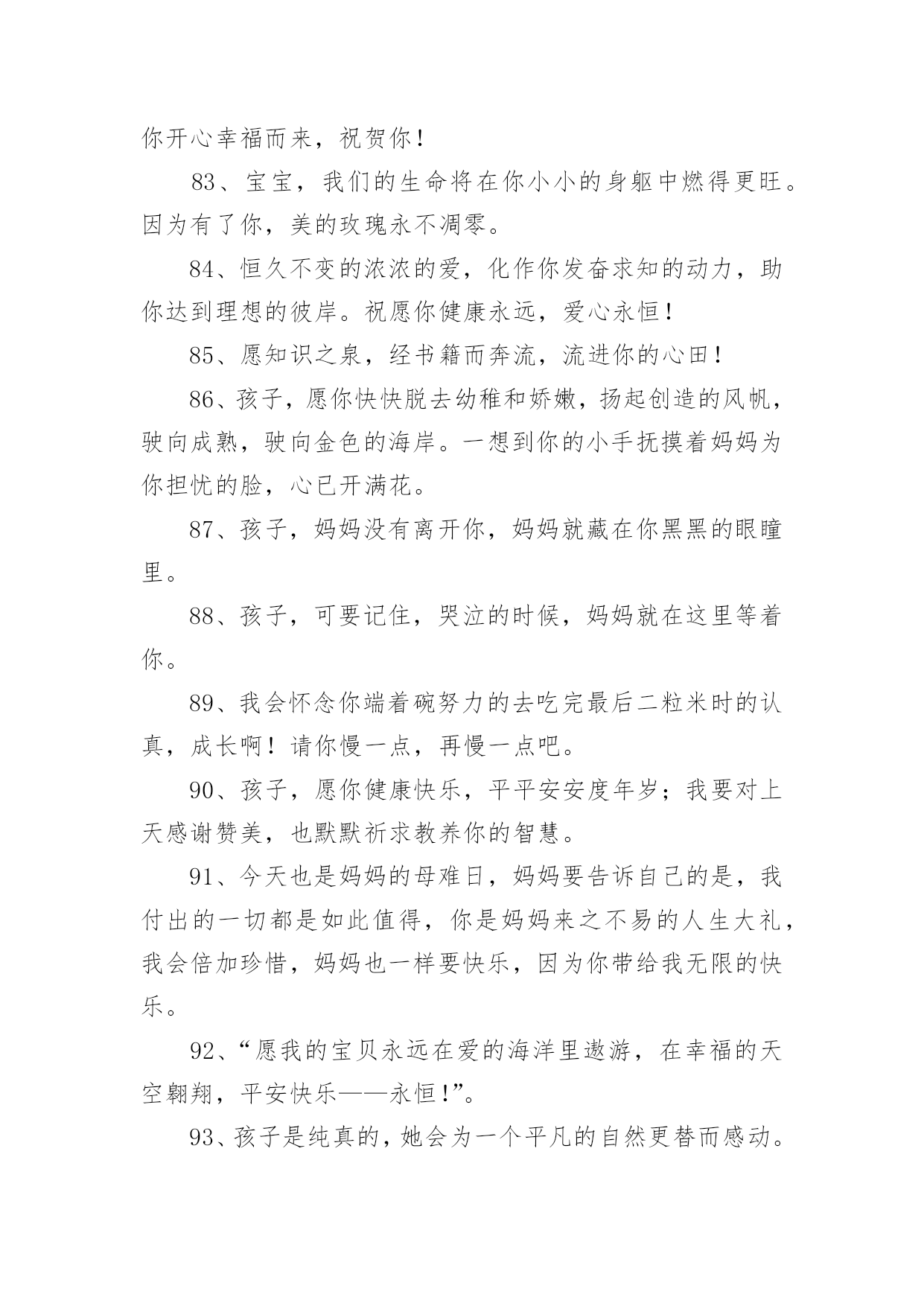 你开心幸福而来，祝贺你！

83、宝宝，我们的生命将在你小小的身躯中燃得更旺。因为有了你，美的玫瑰永不凋零。

84、恒久不变的浓浓的爱，化作你发奋求知的动力，助你达到理想的彼岸。祝愿你健康永远，爱心永恒！

85、愿知识之泉，经书籍而奔流，流进你的心田！

86、孩子，愿你快快脱去幼稚和娇嫩，扬起创造的风帆，驶向成熟，驶向金色的海岸。一想到你的小手抚摸着妈妈为你担忧的脸，心已开满花。

87、孩子，妈妈没有离开你，妈妈就藏在你黑黑的眼瞳里。

88、孩子，可要记住，哭泣的时候，妈妈就在这里等着你。

89、我会怀念你端着碗努力的去吃完最后二粒米时的认真，成长啊！请你慢一点，再慢一点吧。

90、孩子，愿你健康快乐，平平安安度年岁；我要对上天感谢赞美，也默默祈求教养你的智慧。

91、今天也是妈妈的母难日，妈妈要告诉自己的是，我付出的一切都是如此值得，你是妈妈来之不易的人生大礼，我会倍加珍惜，妈妈也一样要快乐，因为你带给我无限的快乐。

92、“愿我的宝贝永远在爱的海洋里遨游，在幸福的天空翱翔，平安快乐——永恒！”。

93、孩子是纯真的，她会为一个平凡的自然更替而感动。